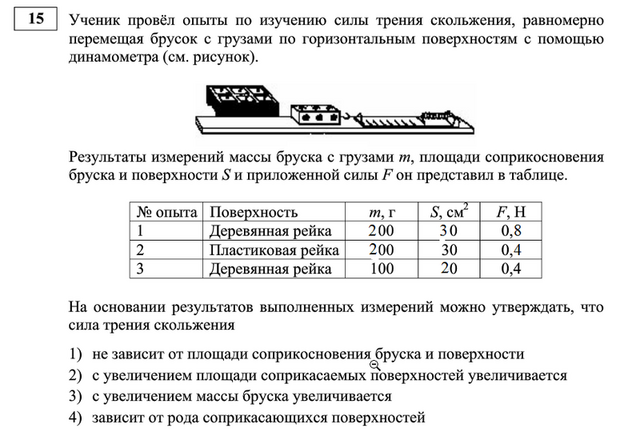 15

Ученик провёл опыты по изучению силы трения скольжения, равномерно перемещая брусок с грузами по горизонтальным поверхностям с помощью динамометра (см. рисунок).

Результаты измерений массы бруска с грузами $m$, площади соприкосновения бруска и поверхности $S$ и приложенной силы $F$ он представил в таблице.

| № опыта | Поверхность | $m$, г | $S$, см$^2$ | $F$, Н |
|---|---|---|---|---|
| 1 | Деревянная рейка | 200 | 30 | 0,8 |
| 2 | Пластиковая рейка | 200 | 30 | 0,4 |
| 3 | Деревянная рейка | 100 | 20 | 0,4 |

На основании результатов выполненных измерений можно утверждать, что сила трения скольжения

1) не зависит от площади соприкосновения бруска и поверхности
2) с увеличением площади соприкасаемых поверхностей увеличивается
3) с увеличением массы бруска увеличивается
4) зависит от рода соприкасающихся поверхностей